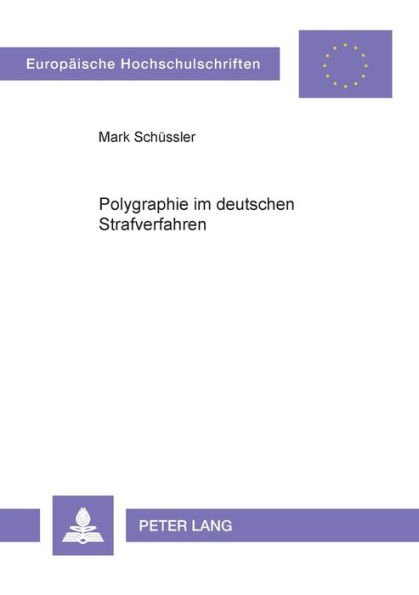 Europäische Hochschulschriften

Mark Schüssler

Polygraphie im deutschen Strafverfahren

PETER LANG